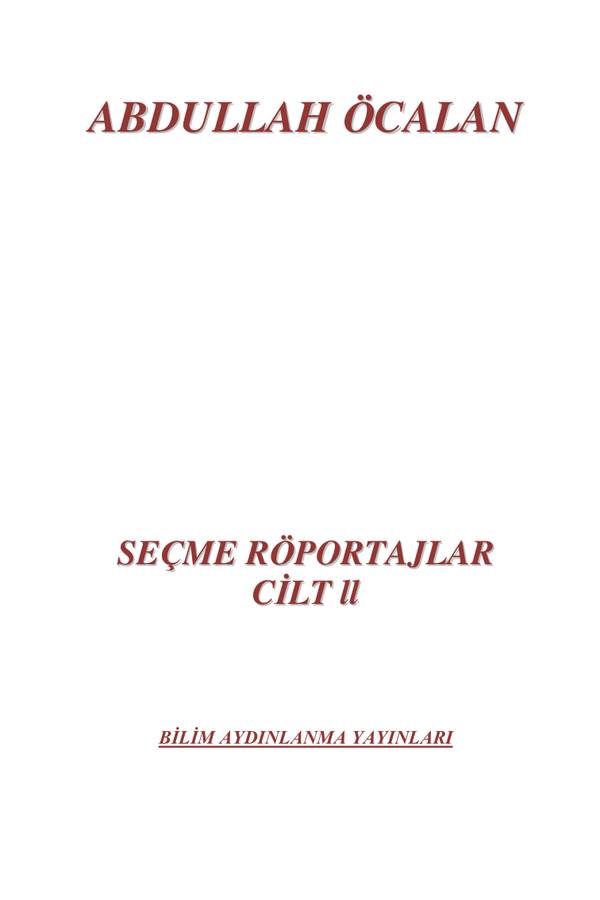 ABDULLAH ÖCALAN

SEÇME RÖPORTAJLAR
CİLT ll

BİLİM AYDINLANMA YAYINLARI